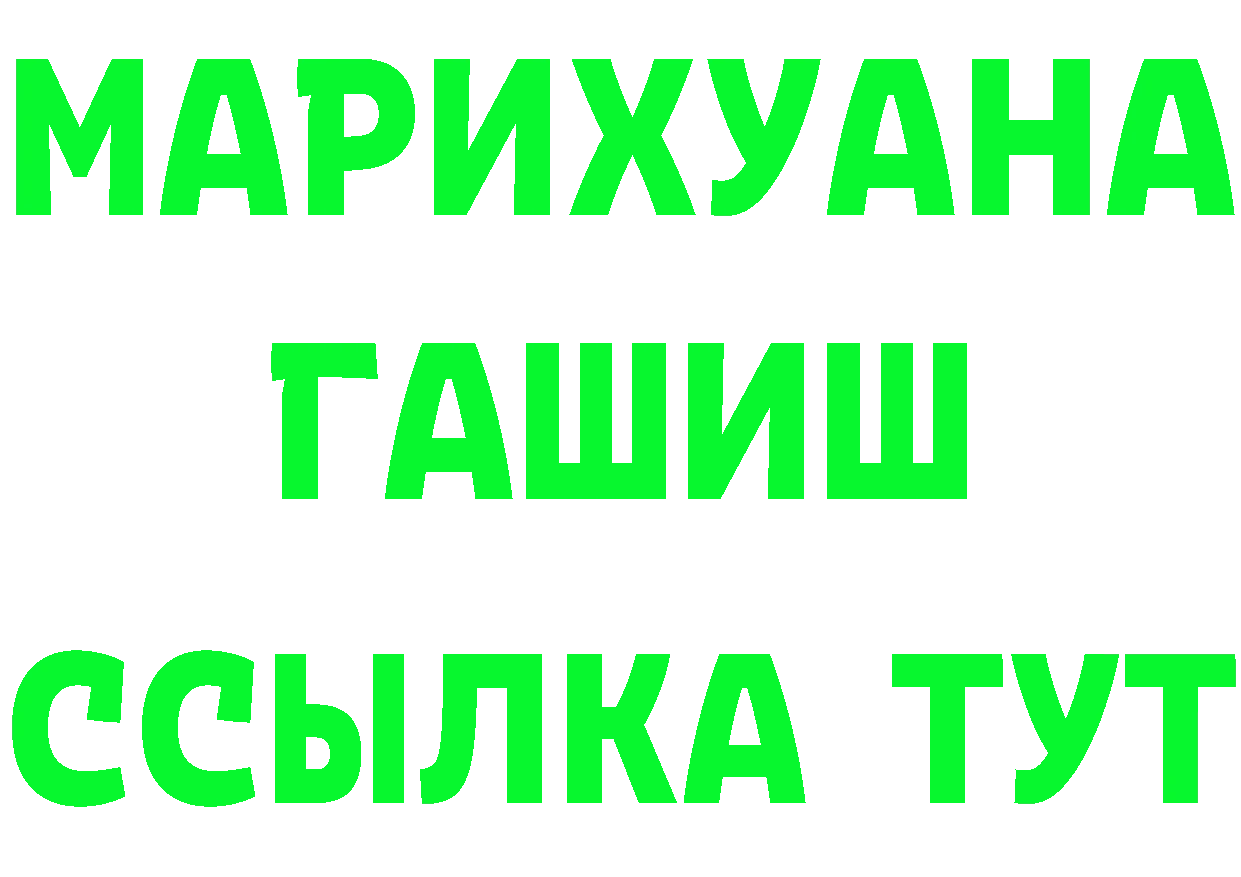 МАРИХУАНА
ГАШИШ
ССЫЛКА ТУТ